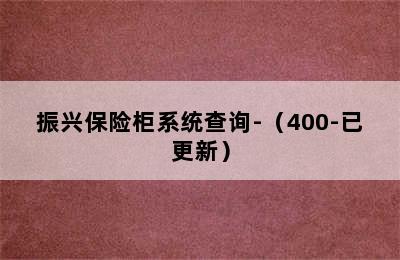 振兴保险柜系统查询-（400-已更新）